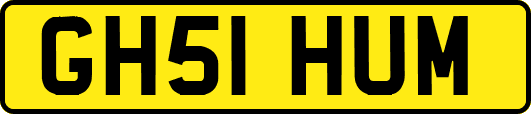 GH51 HUM